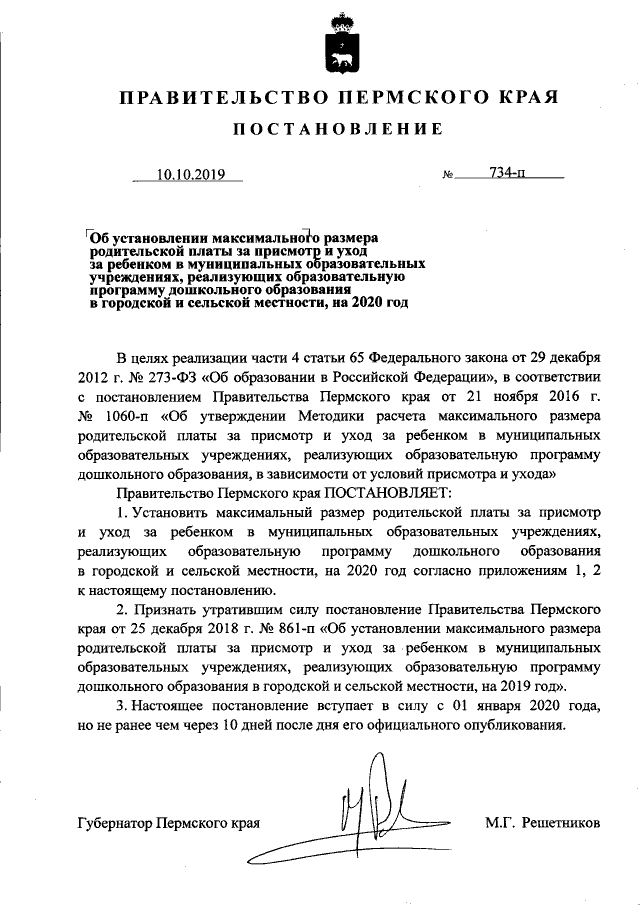 ПРАВИТЕЛЬСТВО ПЕРМСКОГО КРАЯ

ПОСТАНОВЛЕНИЕ

10.10.2019 № 734-п

Об установлении максимального размера родительской платы за присмотр и уход за ребенком в муниципальных образовательных учреждениях, реализующих образовательную программу дошкольного образования в городской и сельской местности, на 2020 год

В целях реализации части 4 статьи 65 Федерального закона от 29 декабря 2012 г. № 273-ФЗ «Об образовании в Российской Федерации», в соответствии с постановлением Правительства Пермского края от 21 ноября 2016 г. № 1060-п «Об утверждении Методики расчета максимального размера родительской платы за присмотр и уход за ребенком в муниципальных образовательных учреждениях, реализующих образовательную программу дошкольного образования, в зависимости от условий присмотра и ухода»

Правительство Пермского края ПОСТАНОВЛЯЕТ:

1. Установить максимальный размер родительской платы за присмотр и уход за ребенком в муниципальных образовательных учреждениях, реализующих образовательную программу дошкольного образования в городской и сельской местности, на 2020 год согласно приложениям 1, 2 к настоящему постановлению.

2. Признать утратившим силу постановление Правительства Пермского края от 25 декабря 2018 г. № 861-п «Об установлении максимального размера родительской платы за присмотр и уход за ребенком в муниципальных образовательных учреждениях, реализующих образовательную программу дошкольного образования в городской и сельской местности, на 2019 год».

3. Настоящее постановление вступает в силу с 01 января 2020 года, но не ранее чем через 10 дней после дня его официального опубликования.

Губернатор Пермского края М.Г. Решетников